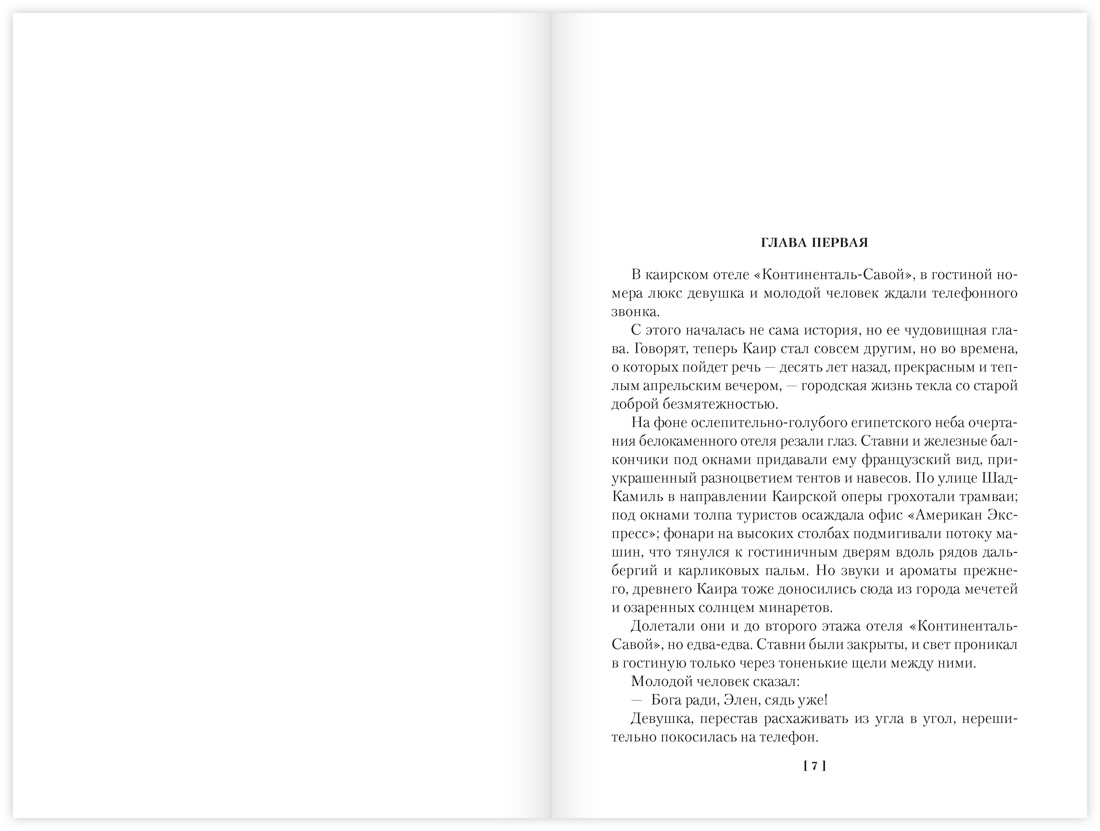 ГЛАВА ПЕРВАЯ

В каирском отеле «Континенталь-Савой», в гостиной номера люкс девушка и молодой человек ждали телефонного звонка.

С этого началась не сама история, но ее чудовищная глава. Говорят, теперь Каир стал совсем другим, но во времена, о которых пойдет речь — десять лет назад, прекрасным и теплым апрельским вечером, — городская жизнь текла со старой доброй безмятежностью.

На фоне ослепительно-голубого египетского неба очертания белокаменного отеля резали глаз. Ставни и железные балкончики под окнами придавали ему французский вид, приукрашенный разноцветием тентов и навесов. По улице Шад-Камиль в направлении Каирской оперы грохотали трамваи; под окнами толпа туристов осаждала офис «Американ Экспресс»; фонари на высоких столбах подмигивали потоку машин, что тянулся к гостиничным дверям вдоль рядов дальбергий и карликовых пальм. Но звуки и ароматы прежнего, древнего Каира тоже доносились сюда из города мечетей и озаренных солнцем минаретов.

Долетали они и до второго этажа отеля «Континенталь-Савой», но едва-едва. Ставни были закрыты, и свет проникал в гостиную только через тоненькие щели между ними.

Молодой человек сказал:

— Бога ради, Элен, сядь уже!

Девушка, перестав расхаживать из угла в угол, нерешительно покосилась на телефон.

[ 7 ]